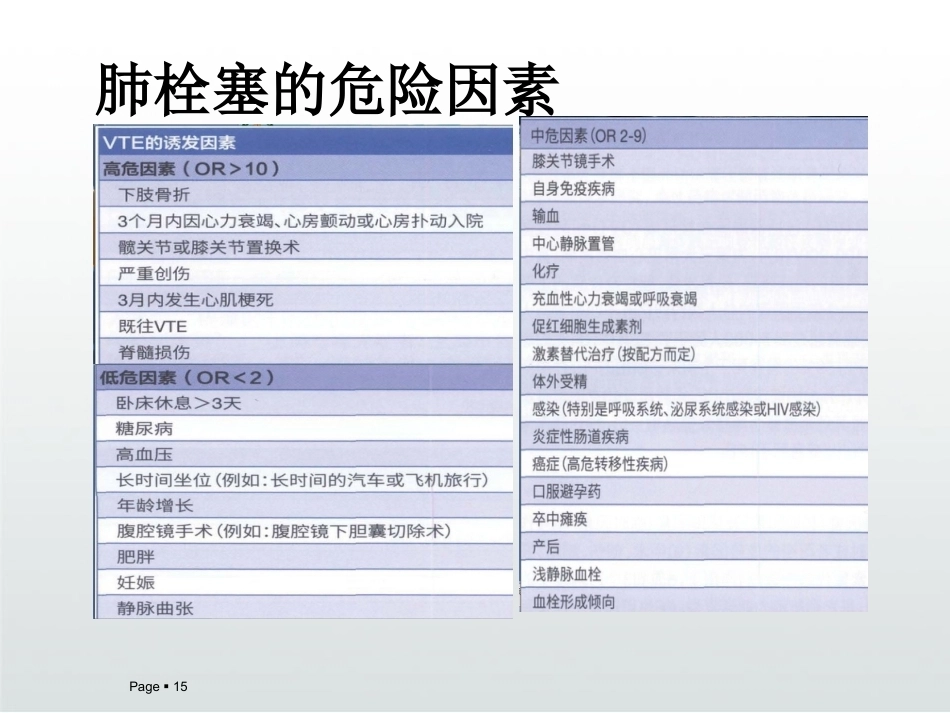 肺栓塞的危险因素

VTE的诱发因素
高危因素（OR＞10）
下肢骨折
3个月内因心力衰竭、心房颤动或心房扑动入院
髋关节或膝关节置换术
严重创伤
3月内发生心肌梗死
既往VTE
脊髓损伤
低危因素（OR＜2）
卧床休息＞3天
糖尿病
高血压
长时间坐位（例如：长时间的汽车或飞机旅行）
年龄增长
腹腔镜手术（例如：腹腔镜下胆囊切除术）
肥胖
妊娠
静脉曲张

中危因素（OR 2-9）
膝关节镜手术
自身免疫疾病
输血
中心静脉置管
化疗
充血性心力衰竭或呼吸衰竭
促红细胞生成素剂
激素替代治疗（按配方而定）
体外受精
感染（特别是呼吸系统、泌尿系统感染或HIV感染）
炎症性肠道疾病
癌症（高危转移性疾病）
口服避孕药
卒中瘫痪
产后
浅静脉血栓
血栓形成倾向

Page ▪ 15